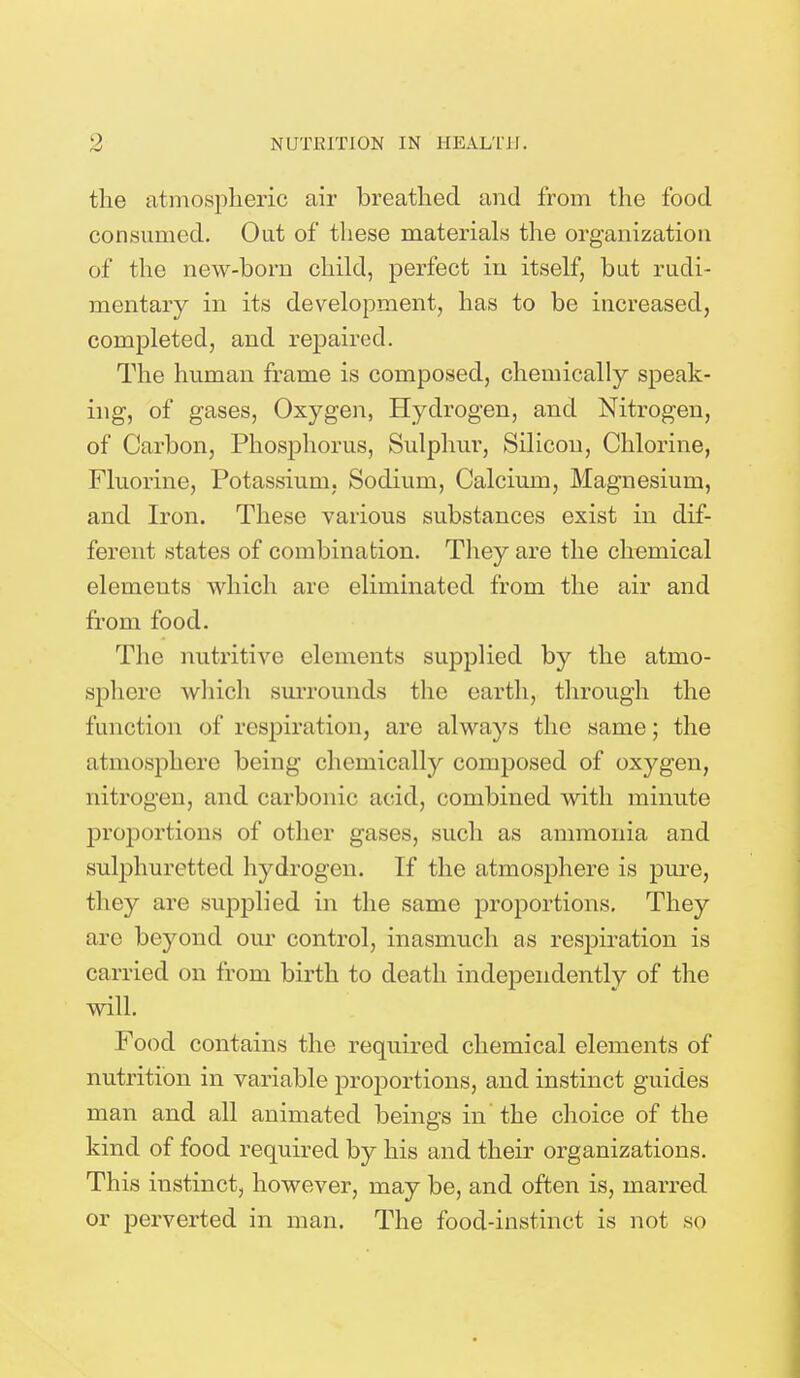 2 NUTRITION IN HEALTH.

the atmospheric air breathed and from the food consumed. Out of these materials the organization of the new-born child, perfect in itself, but rudimentary in its development, has to be increased, completed, and repaired.

The human frame is composed, chemically speaking, of gases, Oxygen, Hydrogen, and Nitrogen, of Carbon, Phosphorus, Sulphur, Silicon, Chlorine, Fluorine, Potassium, Sodium, Calcium, Magnesium, and Iron. These various substances exist in different states of combination. They are the chemical elements which are eliminated from the air and from food.

The nutritive elements supplied by the atmosphere which surrounds the earth, through the function of respiration, are always the same; the atmosphere being chemically composed of oxygen, nitrogen, and carbonic acid, combined with minute proportions of other gases, such as ammonia and sulphuretted hydrogen. If the atmosphere is pure, they are supplied in the same proportions. They are beyond our control, inasmuch as respiration is carried on from birth to death independently of the will.

Food contains the required chemical elements of nutrition in variable proportions, and instinct guides man and all animated beings in the choice of the kind of food required by his and their organizations. This instinct, however, may be, and often is, marred or perverted in man. The food-instinct is not so